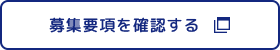 募集要項を確認する